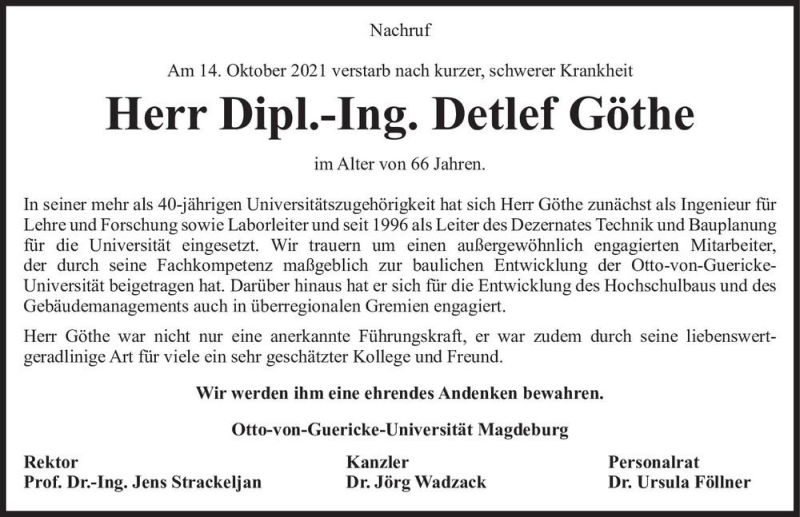 Nachruf

Am 14. Oktober 2021 verstarb nach kurzer, schwerer Krankheit

Herr Dipl.-Ing. Detlef Göthe

im Alter von 66 Jahren.

In seiner mehr als 40-jährigen Universitätszugehörigkeit hat sich Herr Göthe zunächst als Ingenieur für Lehre und Forschung sowie Laborleiter und seit 1996 als Leiter des Dezernates Technik und Bauplanung für die Universität eingesetzt. Wir trauern um einen außergewöhnlich engagierten Mitarbeiter, der durch seine Fachkompetenz maßgeblich zur baulichen Entwicklung der Otto-von-Guericke-Universität beigetragen hat. Darüber hinaus hat er sich für die Entwicklung des Hochschulbaus und des Gebäudemanagements auch in überregionalen Gremien engagiert.

Herr Göthe war nicht nur eine anerkannte Führungskraft, er war zudem durch seine liebenswert-geradlinige Art für viele ein sehr geschätzter Kollege und Freund.

Wir werden ihm eine ehrendes Andenken bewahren.

Otto-von-Guericke-Universität Magdeburg

Rektor
Prof. Dr.-Ing. Jens Strackeljan

Kanzler
Dr. Jörg Wadzack

Personalrat
Dr. Ursula Föllner